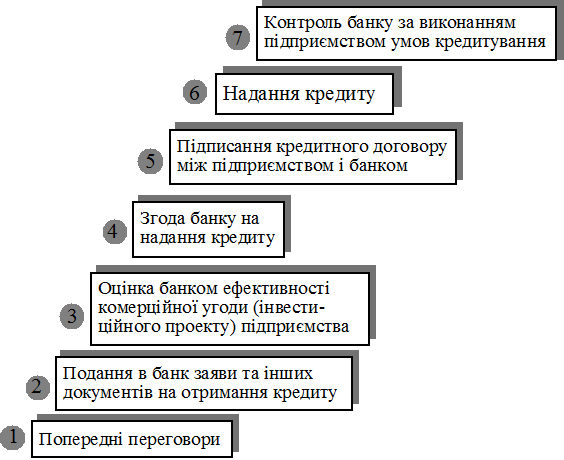 7
Контроль банку за виконанням підприємством умов кредитування

6
Надання кредиту

5
Підписання кредитного договору між підприємством і банком

4
Згода банку на надання кредиту

3
Оцінка банком ефективності комерційної угоди (інвестиційного проекту) підприємства

2
Подання в банк заяви та інших документів на отримання кредиту

1
Попередні переговори